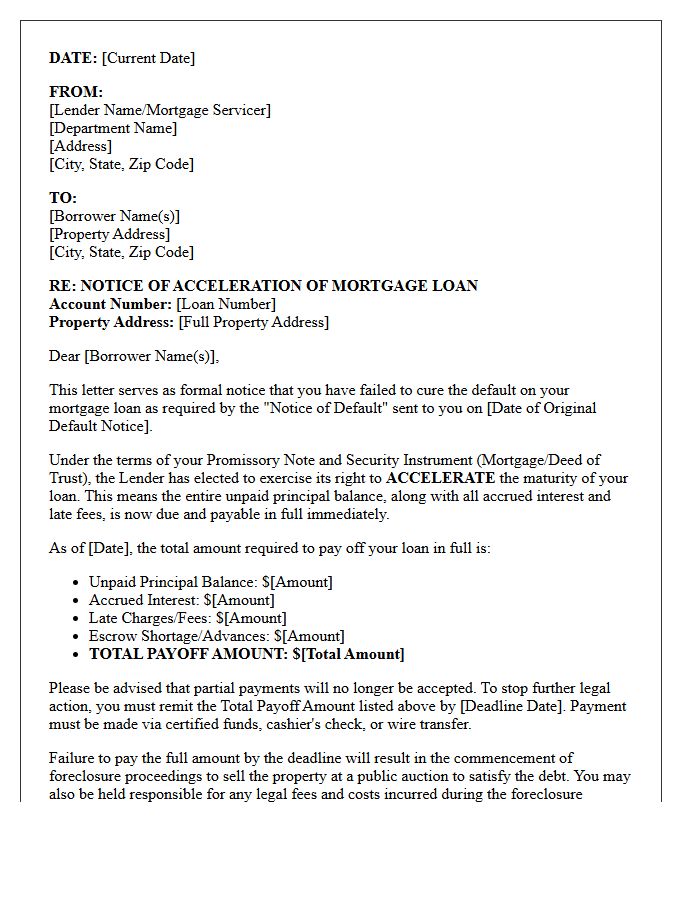 DATE: [Current Date]

FROM:
[Lender Name/Mortgage Servicer]
[Department Name]
[Address]
[City, State, Zip Code]

TO:
[Borrower Name(s)]
[Property Address]
[City, State, Zip Code]

RE: NOTICE OF ACCELERATION OF MORTGAGE LOAN
Account Number: [Loan Number]
Property Address: [Full Property Address]

Dear [Borrower Name(s)],

This letter serves as formal notice that you have failed to cure the default on your mortgage loan as required by the "Notice of Default" sent to you on [Date of Original Default Notice].

Under the terms of your Promissory Note and Security Instrument (Mortgage/Deed of Trust), the Lender has elected to exercise its right to ACCELERATE the maturity of your loan. This means the entire unpaid principal balance, along with all accrued interest and late fees, is now due and payable in full immediately.

As of [Date], the total amount required to pay off your loan in full is:

• Unpaid Principal Balance: $[Amount]
• Accrued Interest: $[Amount]
• Late Charges/Fees: $[Amount]
• Escrow Shortage/Advances: $[Amount]
• TOTAL PAYOFF AMOUNT: $[Total Amount]

Please be advised that partial payments will no longer be accepted. To stop further legal action, you must remit the Total Payoff Amount listed above by [Deadline Date]. Payment must be made via certified funds, cashier's check, or wire transfer.

Failure to pay the full amount by the deadline will result in the commencement of foreclosure proceedings to sell the property at a public auction to satisfy the debt. You may also be held responsible for any legal fees and costs incurred during the foreclosure